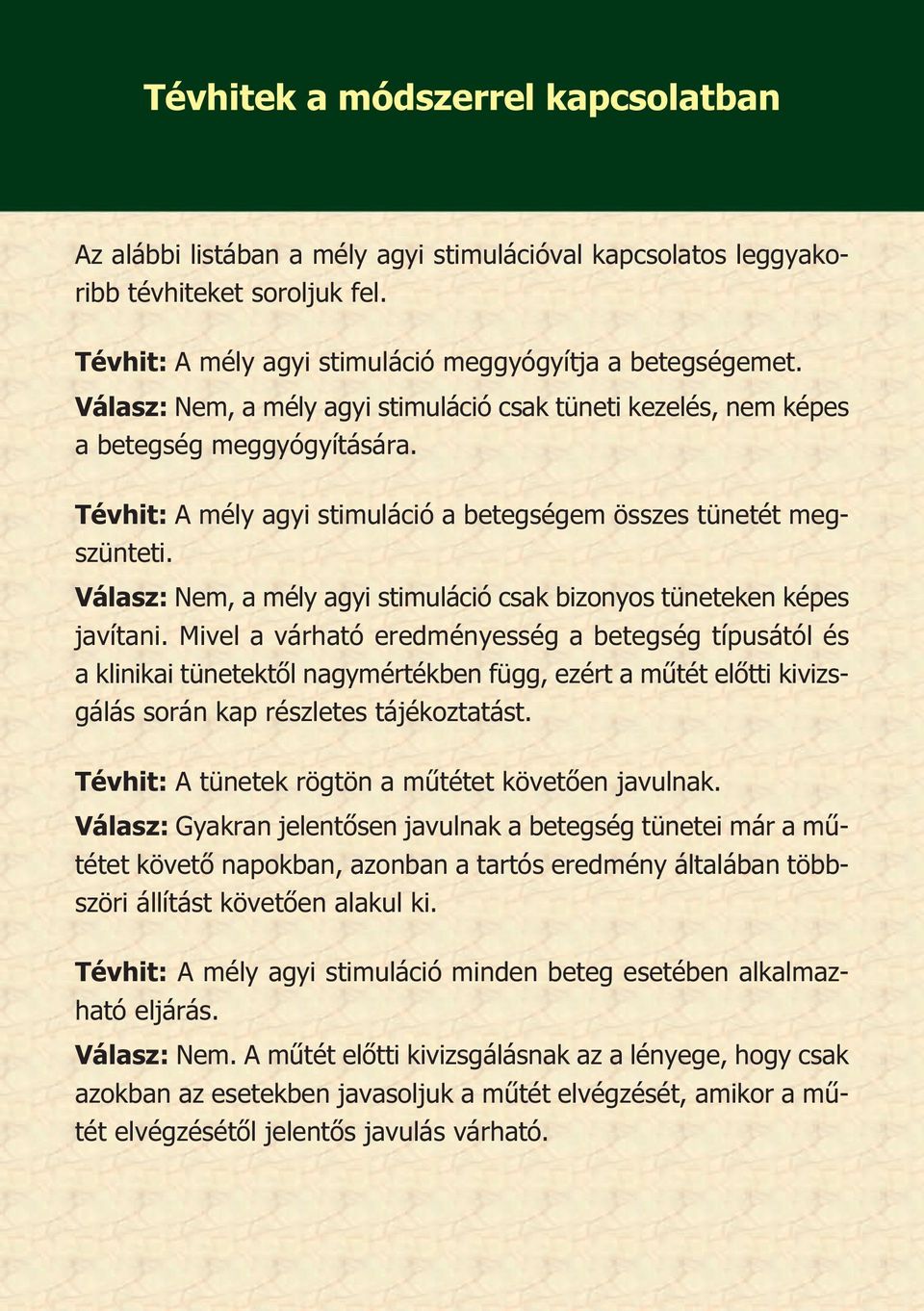 Tévhitek a módszerrel kapcsolatban

Az alábbi listában a mély agyi stimulációval kapcsolatos leggyakoribb tévhiteket soroljuk fel.

Tévhit: A mély agyi stimuláció meggyógyítja a betegségemet.
Válasz: Nem, a mély agyi stimuláció csak tüneti kezelés, nem képes a betegség meggyógyítására.

Tévhit: A mély agyi stimuláció a betegségem összes tünetét megszünteti.
Válasz: Nem, a mély agyi stimuláció csak bizonyos tüneteken képes javítani. Mivel a várható eredményesség a betegség típusától és a klinikai tünetektől nagymértékben függ, ezért a műtét előtti kivizsgálás során kap részletes tájékoztatást.

Tévhit: A tünetek rögtön a műtétet követően javulnak.
Válasz: Gyakran jelentősen javulnak a betegség tünetei már a műtétet követő napokban, azonban a tartós eredmény általában többszöri állítást követően alakul ki.

Tévhit: A mély agyi stimuláció minden beteg esetében alkalmazható eljárás.
Válasz: Nem. A műtét előtti kivizsgálásnak az a lényege, hogy csak azokban az esetekben javasoljuk a műtét elvégzését, amikor a műtét elvégzésétől jelentős javulás várható.